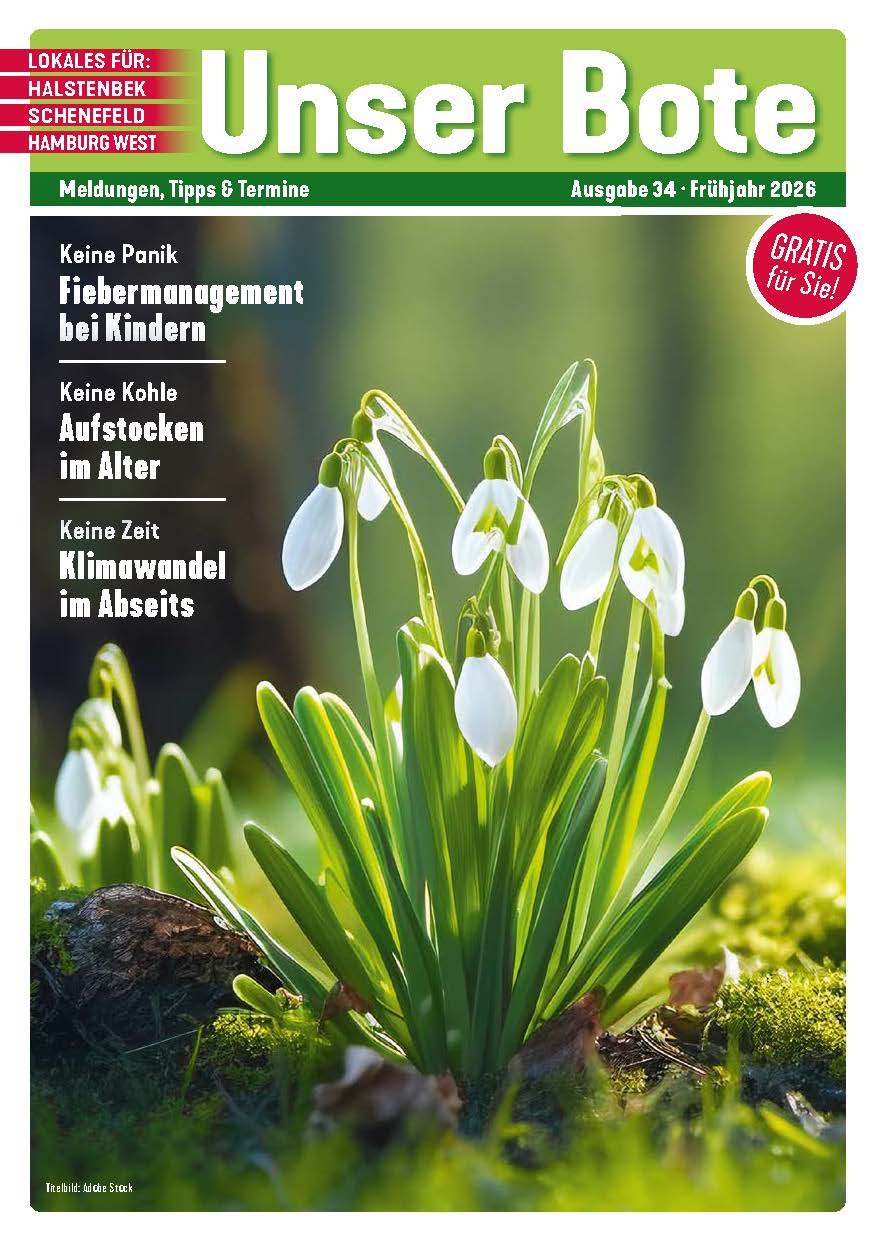 LOKALES FÜR:
HALSTENBEK
SCHENEFELD
HAMBURG WEST

Unser Bote

Meldungen, Tipps & Termine

Ausgabe 34 · Frühjahr 2026

GRATIS
für Sie!

Keine Panik
Fiebermanagement bei Kindern

Keine Kohle
Aufstocken im Alter

Keine Zeit
Klimawandel im Abseits

Titelbild: Adobe Stock